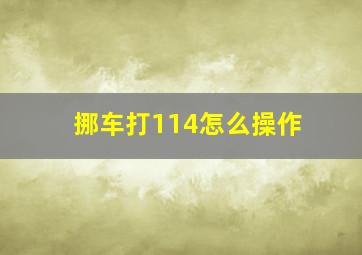 挪车打114怎么操作